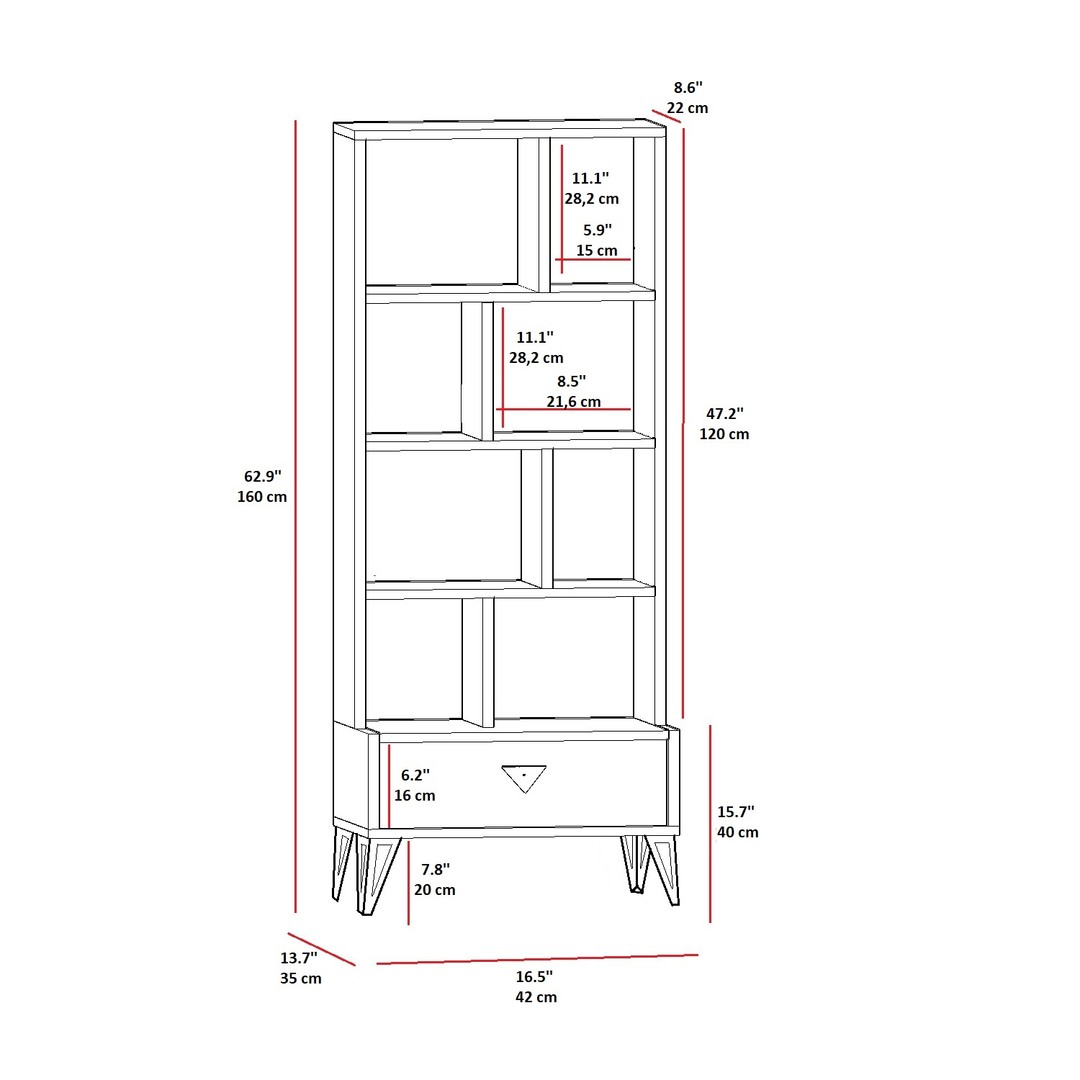 8.6"
22 cm

11.1"
28,2 cm

5.9"
15 cm

11.1"
28,2 cm

8.5"
21,6 cm

47.2"
120 cm

62.9"
160 cm

6.2"
16 cm

15.7"
40 cm

7.8"
20 cm

13.7"
35 cm

16.5"
42 cm